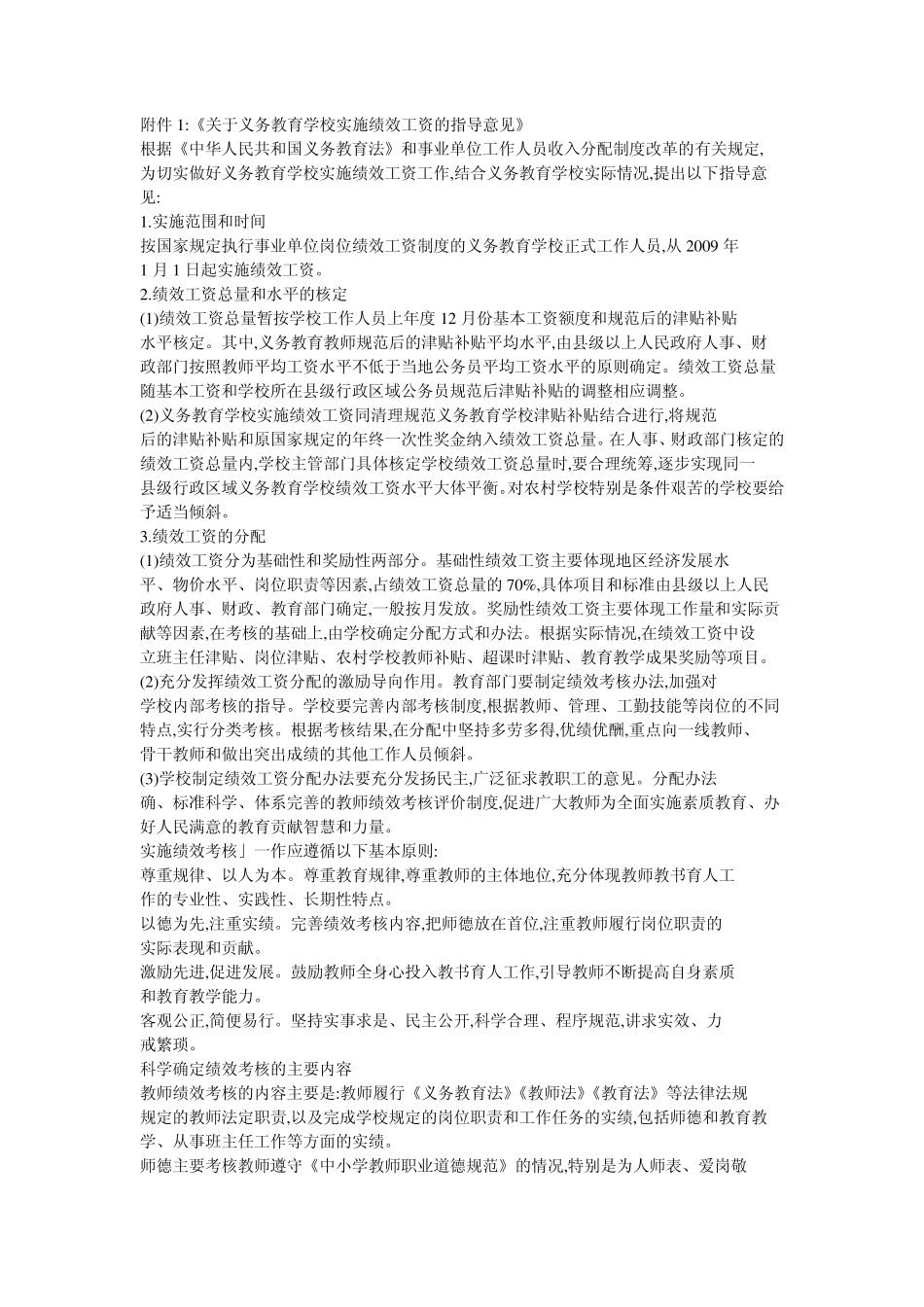 附件 1:《关于义务教育学校实施绩效工资的指导意见》
根据《中华人民共和国义务教育法》和事业单位工作人员收入分配制度改革的有关规定,为切实做好义务教育学校实施绩效工资工作,结合义务教育学校实际情况,提出以下指导意见:
1.实施范围和时间
按国家规定执行事业单位岗位绩效工资制度的义务教育学校正式工作人员,从 2009 年 1 月 1 日起实施绩效工资。
2.绩效工资总量和水平的核定
(1)绩效工资总量暂按学校工作人员上年度 12 月份基本工资额度和规范后的津贴补贴水平核定。其中,义务教育教师规范后的津贴补贴平均水平,由县级以上人民政府人事、财政部门按照教师平均工资水平不低于当地公务员平均工资水平的原则确定。绩效工资总量随基本工资和学校所在县级行政区域公务员规范后津贴补贴的调整相应调整。
(2)义务教育学校实施绩效工资同清理规范义务教育学校津贴补贴结合进行,将规范后的津贴补贴和原国家规定的年终一次性奖金纳入绩效工资总量。在人事、财政部门核定的绩效工资总量内,学校主管部门具体核定学校绩效工资总量时,要合理统筹,逐步实现同一县级行政区域义务教育学校绩效工资水平大体平衡。对农村学校特别是条件艰苦的学校要给予适当倾斜。
3.绩效工资的分配
(1)绩效工资分为基础性和奖励性两部分。基础性绩效工资主要体现地区经济发展水平、物价水平、岗位职责等因素,占绩效工资总量的 70%,具体项目和标准由县级以上人民政府人事、财政、教育部门确定,一般按月发放。奖励性绩效工资主要体现工作量和实际贡献等因素,在考核的基础上,由学校确定分配方式和办法。根据实际情况,在绩效工资中设立班主任津贴、岗位津贴、农村学校教师补贴、超课时津贴、教育教学成果奖励等项目。
(2)充分发挥绩效工资分配的激励导向作用。教育部门要制定绩效考核办法,加强对学校内部考核的指导。学校要完善内部考核制度,根据教师、管理、工勤技能等岗位的不同特点,实行分类考核。根据考核结果,在分配中坚持多劳多得,优绩优酬,重点向一线教师、骨干教师和做出突出成绩的其他工作人员倾斜。
(3)学校制定绩效工资分配办法要充分发扬民主,广泛征求教职工的意见。分配办法确、标准科学、体系完善的教师绩效考核评价制度,促进广大教师为全面实施素质教育、办好人民满意的教育贡献智慧和力量。
实施绩效考核」一作应遵循以下基本原则:
尊重规律、以人为本。尊重教育规律,尊重教师的主体地位,充分体现教师教书育人工作的专业性、实践性、长期性特点。
以德为先,注重实绩。完善绩效考核内容,把师德放在首位,注重教师履行岗位职责的实际表现和贡献。
激励先进,促进发展。鼓励教师全身心投入教书育人工作,引导教师不断提高自身素质和教育教学能力。
客观公正,简便易行。坚持实事求是、民主公开,科学合理、程序规范,讲求实效、力戒繁琐。
科学确定绩效考核的主要内容
教师绩效考核的内容主要是:教师履行《义务教育法》《教师法》《教育法》等法律法规规定的教师法定职责,以及完成学校规定的岗位职责和工作任务的实绩,包括师德和教育教学、从事班主任工作等方面的实绩。
师德主要考核教师遵守《中小学教师职业道德规范》的情况,特别是为人师表、爱岗敬